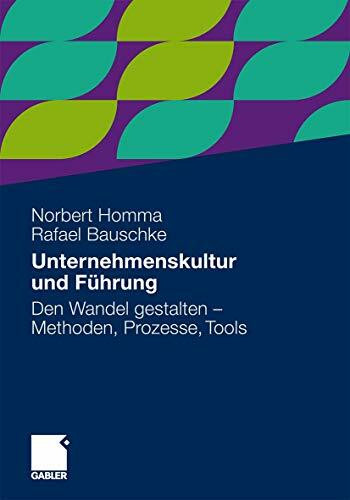 Norbert Homma
Rafael Bauschke

Unternehmenskultur und Führung

Den Wandel gestalten – Methoden, Prozesse, Tools

GABLER